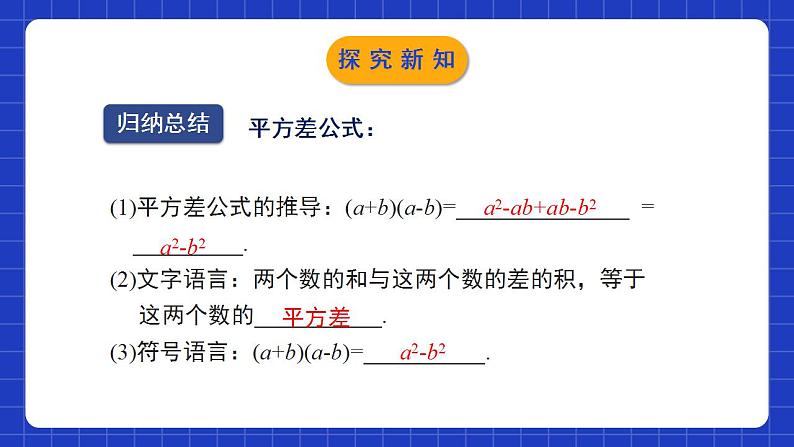 探究新知

归纳总结

平方差公式：

(1)平方差公式的推导：$(a+b)(a-b)=$ $a^2-ab+ab-b^2$ $=$ $a^2-b^2$.

(2)文字语言：两个数的和与这两个数的差的积，等于这两个数的 平方差 .

(3)符号语言：$(a+b)(a-b)=$ $a^2-b^2$.